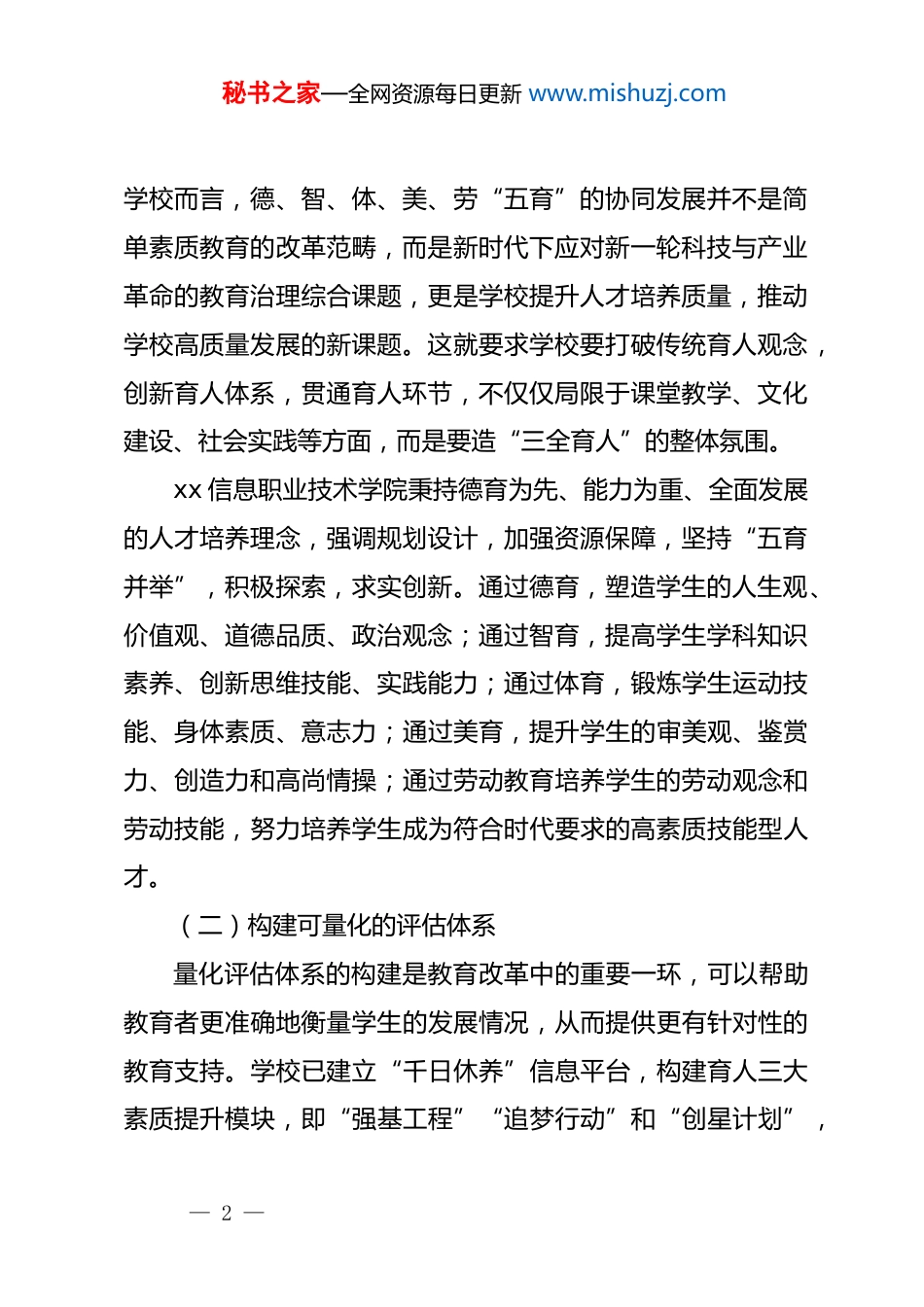 秘书之家—全网资源每日更新 www.mishuzj.com

学校而言，德、智、体、美、劳“五育”的协同发展并不是简单素质教育的改革范畴，而是新时代下应对新一轮科技与产业革命的教育治理综合课题，更是学校提升人才培养质量，推动学校高质量发展的新课题。这就要求学校要打破传统育人观念，创新育人体系，贯通育人环节，不仅仅局限于课堂教学、文化建设、社会实践等方面，而是要造“三全育人”的整体氛围。

xx 信息职业技术学院秉持德育为先、能力为重、全面发展的人才培养理念，强调规划设计，加强资源保障，坚持“五育并举”，积极探索，求实创新。通过德育，塑造学生的人生观、价值观、道德品质、政治观念；通过智育，提高学生学科知识素养、创新思维技能、实践能力；通过体育，锻炼学生运动技能、身体素质、意志力；通过美育，提升学生的审美观、鉴赏力、创造力和高尚情操；通过劳动教育培养学生的劳动观念和劳动技能，努力培养学生成为符合时代要求的高素质技能型人才。

（二）构建可量化的评估体系

量化评估体系的构建是教育改革中的重要一环，可以帮助教育者更准确地衡量学生的发展情况，从而提供更有针对性的教育支持。学校已建立“千日休养”信息平台，构建育人三大素质提升模块，即“强基工程”“追梦行动”和“创星计划”，

— 2 —